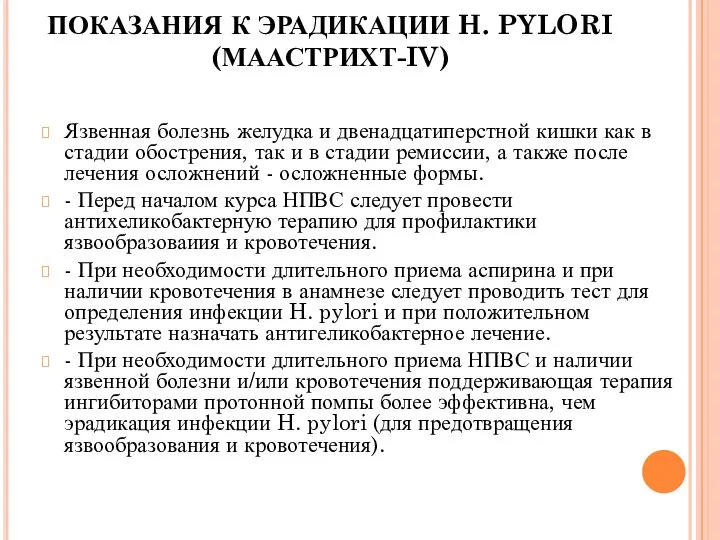 ПОКАЗАНИЯ К ЭРАДИКАЦИИ H. PYLORI (МААСТРИХТ-IV)

Язвенная болезнь желудка и двенадцатиперстной кишки как в стадии обострения, так и в стадии ремиссии, а также после лечения осложнений - осложненные формы.

- Перед началом курса НПВС следует провести антихеликобактерную терапию для профилактики язвообразоваиия и кровотечения.

- При необходимости длительного приема аспирина и при наличии кровотечения в анамнезе следует проводить тест для определения инфекции H. pylori и при положительном результате назначать антигеликобактерное лечение.

- При необходимости длительного приема НПВС и наличии язвенной болезни и/или кровотечения поддерживающая терапия ингибиторами протонной помпы более эффективна, чем эрадикация инфекции H. pylori (для предотвращения язвообразования и кровотечения).